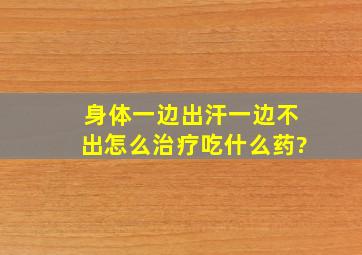 身体一边出汗一边不出怎么治疗吃什么药?